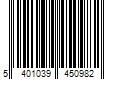 5 401039 450982